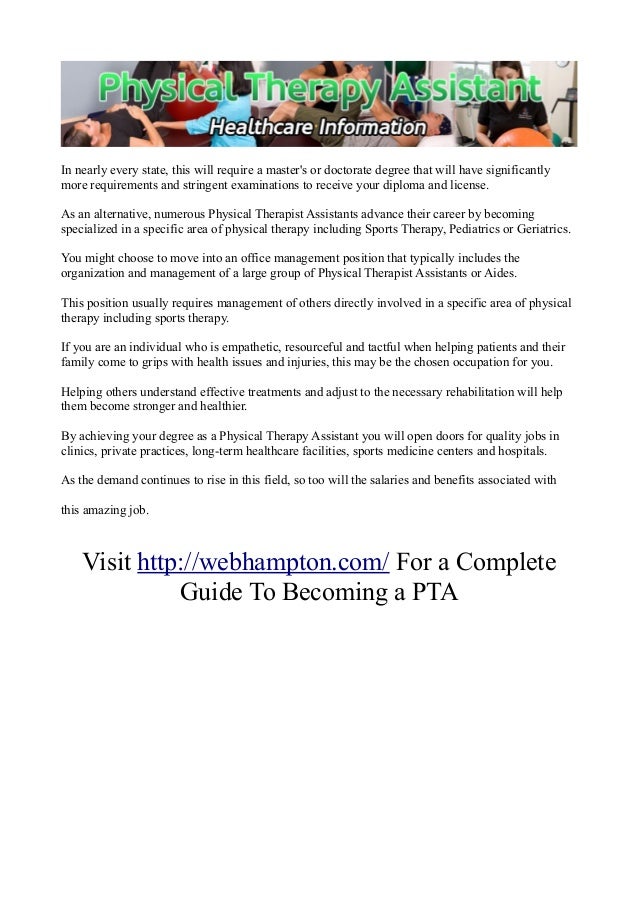 Physical Therapy Assistant
Healthcare Information

In nearly every state, this will require a master's or doctorate degree that will have significantly more requirements and stringent examinations to receive your diploma and license.

As an alternative, numerous Physical Therapist Assistants advance their career by becoming specialized in a specific area of physical therapy including Sports Therapy, Pediatrics or Geriatrics.

You might choose to move into an office management position that typically includes the organization and management of a large group of Physical Therapist Assistants or Aides.

This position usually requires management of others directly involved in a specific area of physical therapy including sports therapy.

If you are an individual who is empathetic, resourceful and tactful when helping patients and their family come to grips with health issues and injuries, this may be the chosen occupation for you.

Helping others understand effective treatments and adjust to the necessary rehabilitation will help them become stronger and healthier.

By achieving your degree as a Physical Therapy Assistant you will open doors for quality jobs in clinics, private practices, long-term healthcare facilities, sports medicine centers and hospitals.

As the demand continues to rise in this field, so too will the salaries and benefits associated with

this amazing job.

Visit http://webhampton.com/ For a Complete Guide To Becoming a PTA